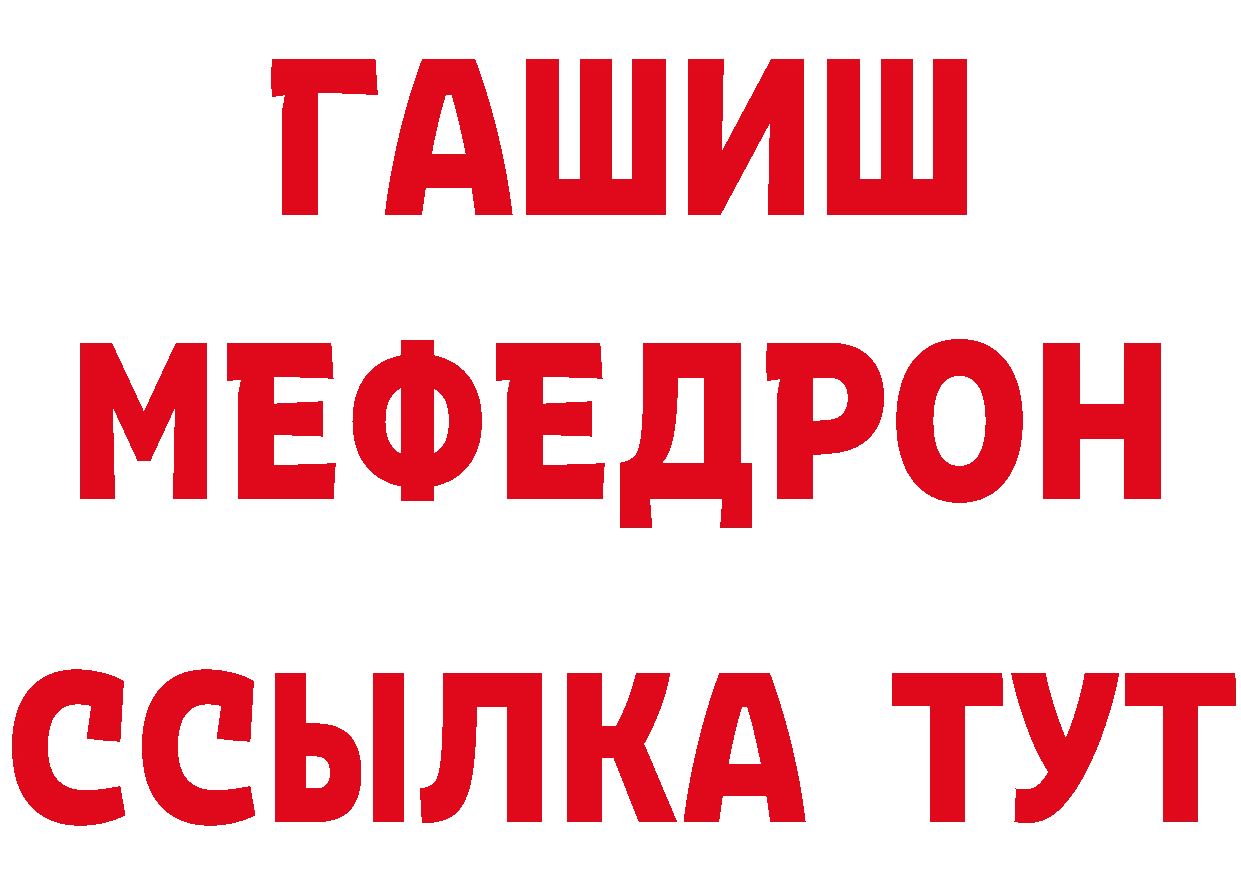 ГАШИШ
МЕФЕДРОН
ССЫЛКА ТУТ